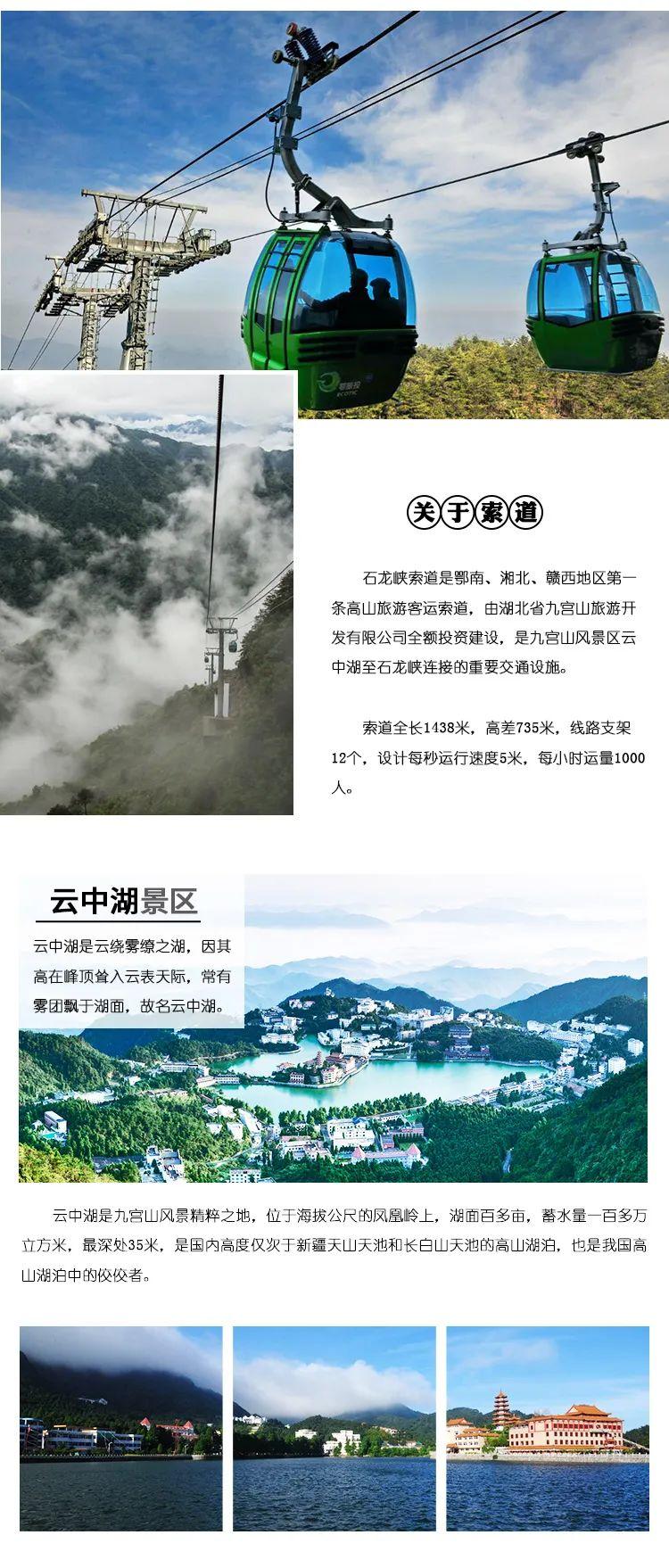 关于索道

石龙峡索道是鄂南、湘北、赣西地区第一条高山旅游客运索道，由湖北省九宫山旅游开发有限公司全额投资建设，是九宫山风景区云中湖至石龙峡连接的重要交通设施。

索道全长1438米，高差735米，线路支架12个，设计每秒运行速度5米，每小时运量1000人。

云中湖景区

云中湖是云绕雾缭之湖，因其高在峰顶耸入云表天际，常有雾团飘于湖面，故名云中湖。

云中湖是九宫山风景精粹之地，位于海拔公尺的凤凰岭上，湖面百多亩，蓄水量一百多万立方米，最深处35米，是国内高度仅次于新疆天山天池和长白山天池的高山湖泊，也是我国高山湖泊中的佼佼者。